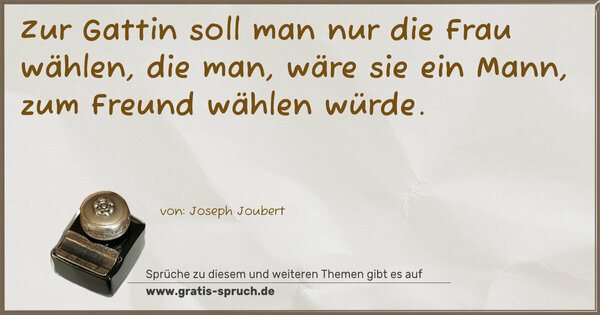 Zur Gattin soll man nur die Frau wählen, die man, wäre sie ein Mann, zum Freund wählen würde.

von: Joseph Joubert

Sprüche zu diesem und weiteren Themen gibt es auf
www.gratis-spruch.de